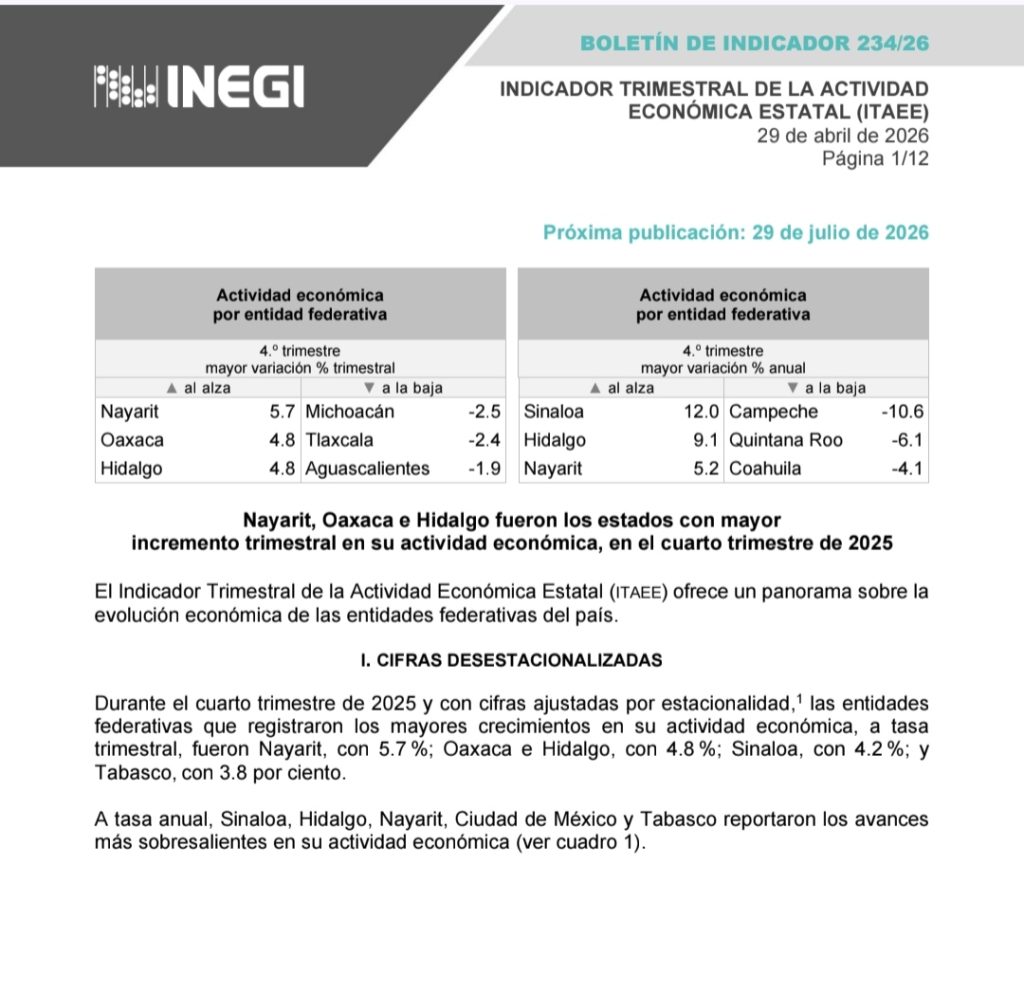 INEGI

BOLETÍN DE INDICADOR 234/26

INDICADOR TRIMESTRAL DE LA ACTIVIDAD ECONÓMICA ESTATAL (ITAEE)
29 de abril de 2026
Página 1/12

Próxima publicación: 29 de julio de 2026

Actividad económica por entidad federativa

4.º trimestre
mayor variación % trimestral

| ▲ al alza | | ▼ a la baja | |
|---|---|---|---|
| Nayarit | 5.7 | Michoacán | -2.5 |
| Oaxaca | 4.8 | Tlaxcala | -2.4 |
| Hidalgo | 4.8 | Aguascalientes | -1.9 |

Actividad económica por entidad federativa

4.º trimestre
mayor variación % anual

| ▲ al alza | | ▼ a la baja | |
|---|---|---|---|
| Sinaloa | 12.0 | Campeche | -10.6 |
| Hidalgo | 9.1 | Quintana Roo | -6.1 |
| Nayarit | 5.2 | Coahuila | -4.1 |

Nayarit, Oaxaca e Hidalgo fueron los estados con mayor incremento trimestral en su actividad económica, en el cuarto trimestre de 2025

El Indicador Trimestral de la Actividad Económica Estatal (ITAEE) ofrece un panorama sobre la evolución económica de las entidades federativas del país.

I. CIFRAS DESESTACIONALIZADAS

Durante el cuarto trimestre de 2025 y con cifras ajustadas por estacionalidad,$^1$ las entidades federativas que registraron los mayores crecimientos en su actividad económica, a tasa trimestral, fueron Nayarit, con 5.7 %; Oaxaca e Hidalgo, con 4.8 %; Sinaloa, con 4.2 %; y Tabasco, con 3.8 por ciento.

A tasa anual, Sinaloa, Hidalgo, Nayarit, Ciudad de México y Tabasco reportaron los avances más sobresalientes en su actividad económica (ver cuadro 1).